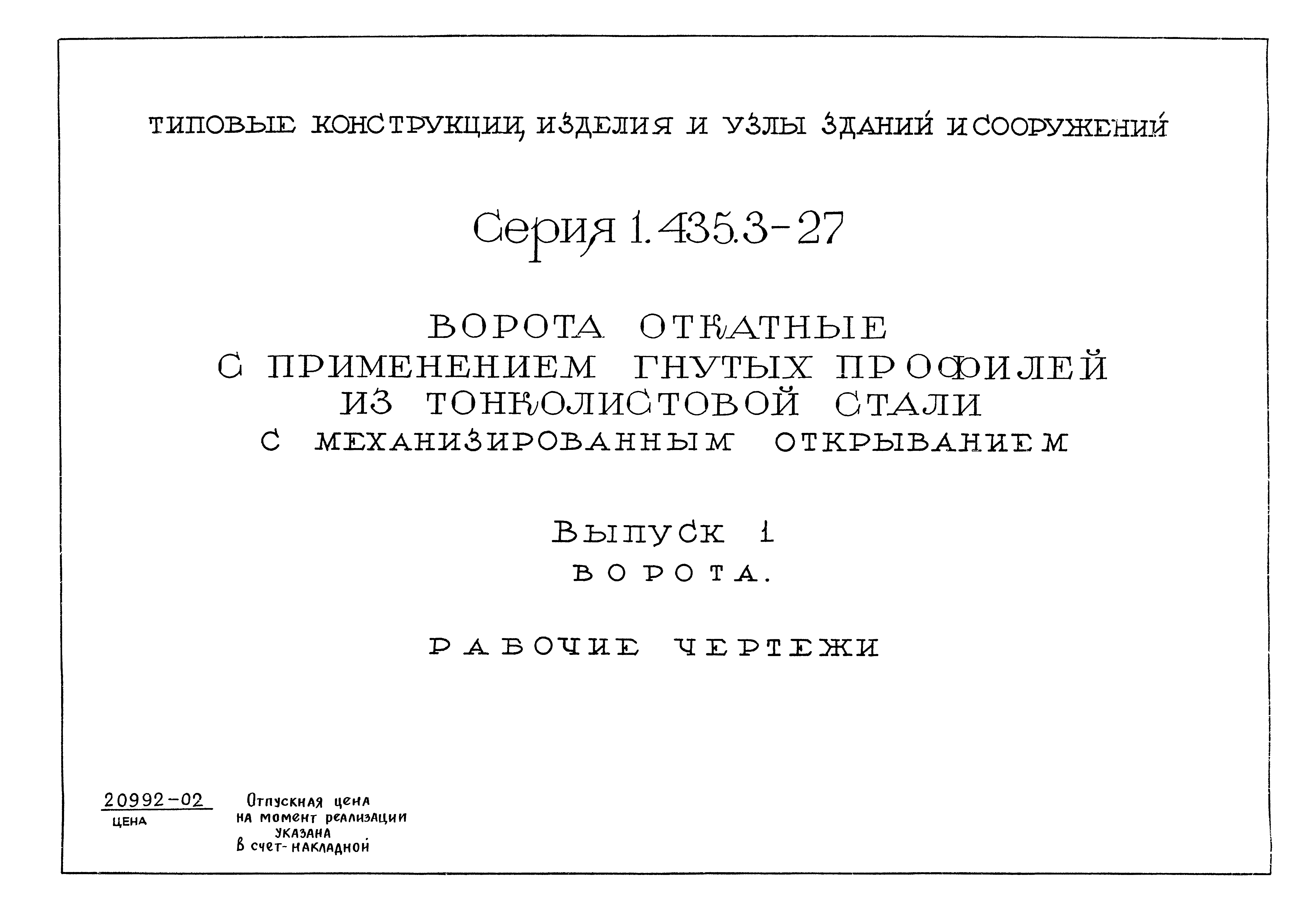 ТИПОВЫЕ КОНСТРУКЦИИ, ИЗДЕЛИЯ И УЗЛЫ ЗДАНИЙ И СООРУЖЕНИЙ

Серия 1.435.3-27

ВОРОТА ОТКАТНЫЕ
С ПРИМЕНЕНИЕМ ГНУТЫХ ПРОФИЛЕЙ
ИЗ ТОНКОЛИСТОВОЙ СТАЛИ
С МЕХАНИЗИРОВАННЫМ ОТКРЫВАНИЕМ

Выпуск 1
ВОРОТА.

РАБОЧИЕ ЧЕРТЕЖИ

20992-02
ЦЕНА

Отпускная цена
на момент реализации
указана
в счет-накладной